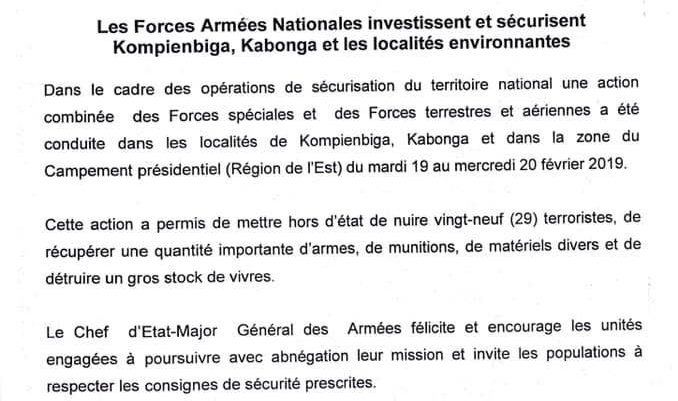 Les Forces Armées Nationales investissent et sécurisent Kompienbiga, Kabonga et les localités environnantes

Dans le cadre des opérations de sécurisation du territoire national une action combinée des Forces spéciales et des Forces terrestres et aériennes a été conduite dans les localités de Kompienbiga, Kabonga et dans la zone du Campement présidentiel (Région de l'Est) du mardi 19 au mercredi 20 février 2019.

Cette action a permis de mettre hors d'état de nuire vingt-neuf (29) terroristes, de récupérer une quantité importante d'armes, de munitions, de matériels divers et de détruire un gros stock de vivres.

Le Chef d'Etat-Major Général des Armées félicite et encourage les unités engagées à poursuivre avec abnégation leur mission et invite les populations à respecter les consignes de sécurité prescrites.